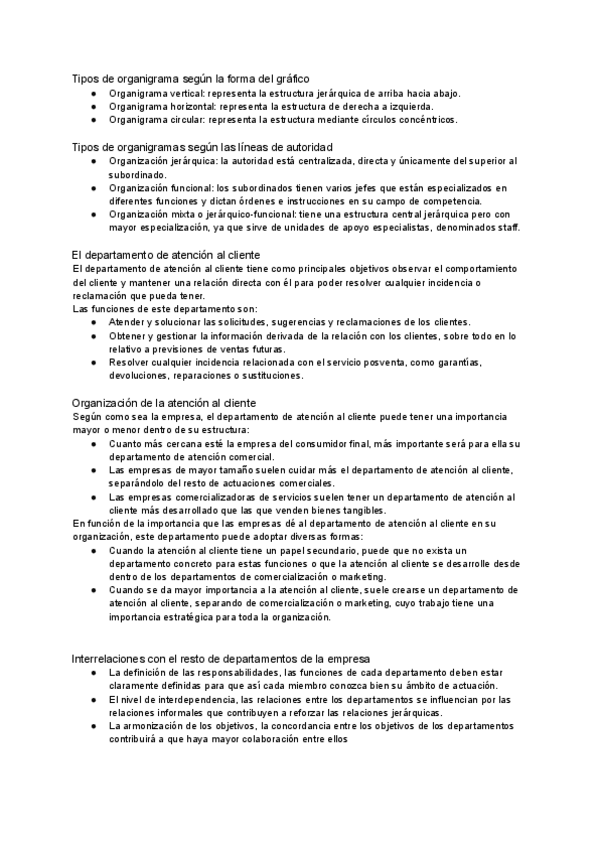 Tipos de organigrama según la forma del gráfico
● Organigrama vertical: representa la estructura jerárquica de arriba hacia abajo.
● Organigrama horizontal: representa la estructura de derecha a izquierda.
● Organigrama circular: representa la estructura mediante círculos concéntricos.

Tipos de organigramas según las líneas de autoridad
● Organización jerárquica: la autoridad está centralizada, directa y únicamente del superior al subordinado.
● Organización funcional: los subordinados tienen varios jefes que están especializados en diferentes funciones y dictan órdenes e instrucciones en su campo de competencia.
● Organización mixta o jerárquico-funcional: tiene una estructura central jerárquica pero con mayor especialización, ya que sirve de unidades de apoyo especialistas, denominados staff.

El departamento de atención al cliente
El departamento de atención al cliente tiene como principales objetivos observar el comportamiento del cliente y mantener una relación directa con él para poder resolver cualquier incidencia o reclamación que pueda tener.
Las funciones de este departamento son:
● Atender y solucionar las solicitudes, sugerencias y reclamaciones de los clientes.
● Obtener y gestionar la información derivada de la relación con los clientes, sobre todo en lo relativo a previsiones de ventas futuras.
● Resolver cualquier incidencia relacionada con el servicio posventa, como garantías, devoluciones, reparaciones o sustituciones.

Organización de la atención al cliente
Según como sea la empresa, el departamento de atención al cliente puede tener una importancia mayor o menor dentro de su estructura:
● Cuanto más cercana esté la empresa del consumidor final, más importante será para ella su departamento de atención comercial.
● Las empresas de mayor tamaño suelen cuidar más el departamento de atención al cliente, separándolo del resto de actuaciones comerciales.
● Las empresas comercializadoras de servicios suelen tener un departamento de atención al cliente más desarrollado que las que venden bienes tangibles.
En función de la importancia que las empresas dé al departamento de atención al cliente en su organización, este departamento puede adoptar diversas formas:
● Cuando la atención al cliente tiene un papel secundario, puede que no exista un departamento concreto para estas funciones o que la atención al cliente se desarrolle desde dentro de los departamentos de comercialización o marketing.
● Cuando se da mayor importancia a la atención al cliente, suele crearse un departamento de atención al cliente, separando de comercialización o marketing, cuyo trabajo tiene una importancia estratégica para toda la organización.

Interrelaciones con el resto de departamentos de la empresa
● La definición de las responsabilidades, las funciones de cada departamento deben estar claramente definidas para que así cada miembro conozca bien su ámbito de actuación.
● El nivel de interdependencia, las relaciones entre los departamentos se influencian por las relaciones informales que contribuyen a reforzar las relaciones jerárquicas.
● La armonización de los objetivos, la concordancia entre los objetivos de los departamentos contribuirá a que haya mayor colaboración entre ellos